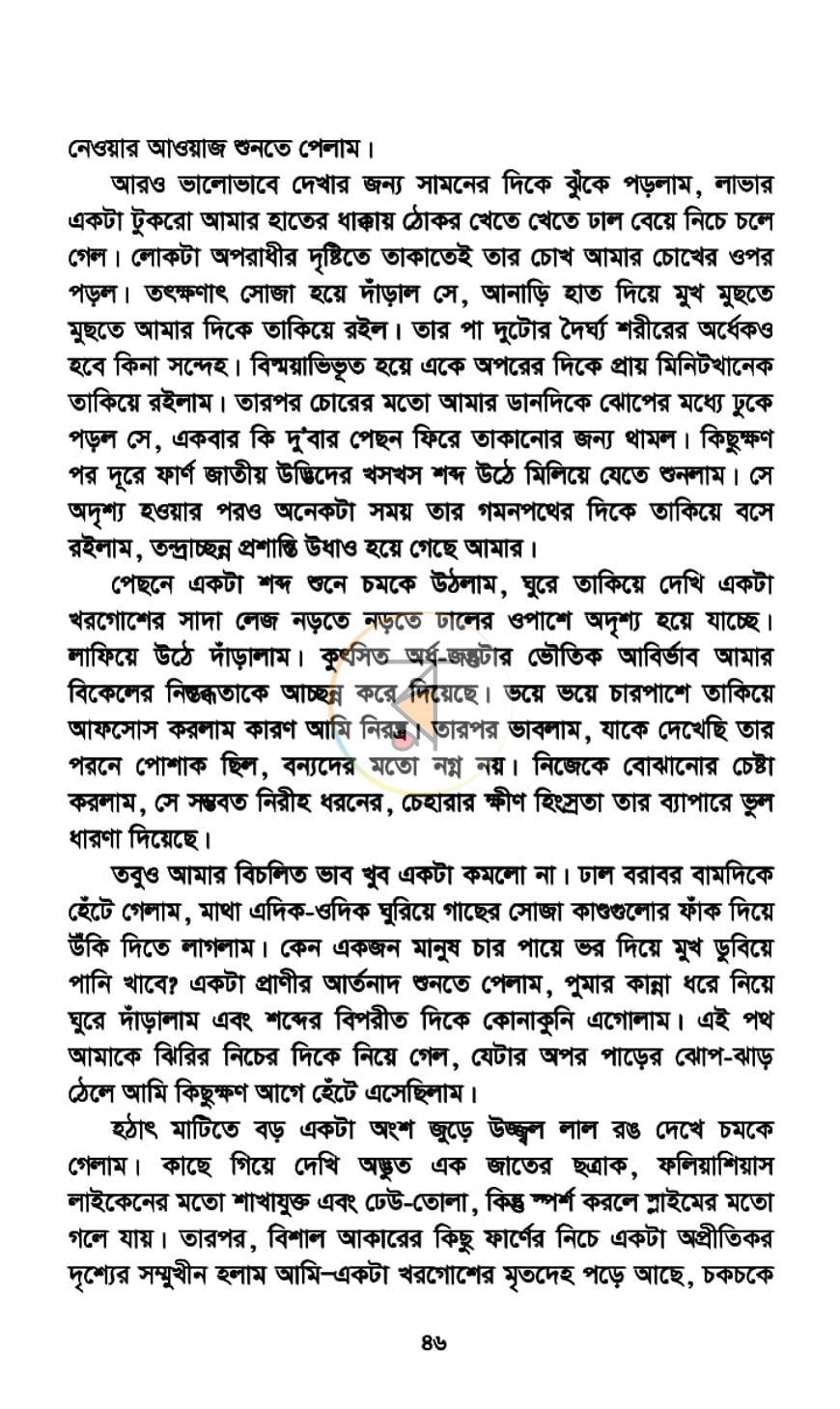 নেওয়ার আওয়াজ শুনতে পেলাম।

আরও ভালোভাবে দেখার জন্য সামনের দিকে ঝুঁকে পড়লাম, লাভার একটা টুকরো আমার হাতের ধাক্কায় ঠোকর খেতে খেতে ঢাল বেয়ে নিচে চলে গেল। লোকটা অপরাধীর দৃষ্টিতে তাকাতেই তার চোখ আমার চোখের ওপর পড়ল। তৎক্ষণাৎ সোজা হয়ে দাঁড়াল সে, আনাড়ি হাত দিয়ে মুখ মুছতে মুছতে আমার দিকে তাকিয়ে রইল। তার পা দুটোর দৈর্ঘ্য শরীরের অর্ধেকও হবে কিনা সন্দেহ। বিস্ময়াভিভূত হয়ে একে অপরের দিকে প্রায় মিনিটখানেক তাকিয়ে রইলাম। তারপর চোরের মতো আমার ডানদিকে ঝোপের মধ্যে ঢুকে পড়ল সে, একবার কি দু'বার পেছন ফিরে তাকানোর জন্য থামল। কিছুক্ষণ পর দূরে ফার্ণ জাতীয় উদ্ভিদের খসখস শব্দ উঠে মিলিয়ে যেতে শুনলাম। সে অদৃশ্য হওয়ার পরও অনেকটা সময় তার গমনপথের দিকে তাকিয়ে বসে রইলাম, তন্দ্রাচ্ছন্ন প্রশান্তি উধাও হয়ে গেছে আমার।

পেছনে একটা শব্দ শুনে চমকে উঠলাম, ঘুরে তাকিয়ে দেখি একটা খরগোশের সাদা লেজ নড়তে নড়তে ঢালের ওপাশে অদৃশ্য হয়ে যাচ্ছে। লাফিয়ে উঠে দাঁড়ালাম। কুৎসিত অর্ধ-জন্তুটার ভৌতিক আবির্ভাব আমার বিকেলের নিস্তব্ধতাকে আচ্ছন্ন করে দিয়েছে। ভয়ে ভয়ে চারপাশে তাকিয়ে আফসোস করলাম কারণ আমি নিরস্ত্র। তারপর ভাবলাম, যাকে দেখেছি তার পরনে পোশাক ছিল, বন্যদের মতো নগ্ন নয়। নিজেকে বোঝানোর চেষ্টা করলাম, সে সম্ভবত নিরীহ ধরনের, চেহারার ক্ষীণ হিংস্রতা তার ব্যাপারে ভুল ধারণা দিয়েছে।

তবুও আমার বিচলিত ভাব খুব একটা কমলো না। ঢাল বরাবর বামদিকে হেঁটে গেলাম, মাথা এদিক-ওদিক ঘুরিয়ে গাছের সোজা কাণ্ডগুলোর ফাঁক দিয়ে উঁকি দিতে লাগলাম। কেন একজন মানুষ চার পায়ে ভর দিয়ে মুখ ডুবিয়ে পানি খাবে? একটা প্রাণীর আর্তনাদ শুনতে পেলাম, পুমার কান্না ধরে নিয়ে ঘুরে দাঁড়ালাম এবং শব্দের বিপরীত দিকে কোনাকুনি এগোলাম। এই পথ আমাকে ঝিরির নিচের দিকে নিয়ে গেল, যেটার অপর পাড়ের ঝোপ-ঝাড় ঠেলে আমি কিছুক্ষণ আগে হেঁটে এসেছিলাম।

হঠাৎ মাটিতে বড় একটা অংশ জুড়ে উজ্জ্বল লাল রঙ দেখে চমকে গেলাম। কাছে গিয়ে দেখি অদ্ভুত এক জাতের ছত্রাক, ফলিয়াশিয়াস লাইকেনের মতো শাখাযুক্ত এবং ঢেউ-তোলা, কিন্তু স্পর্শ করলে স্লাইমের মতো গলে যায়। তারপর, বিশাল আকারের কিছু ফার্ণের নিচে একটা অপ্রীতিকর দৃশ্যের সম্মুখীন হলাম আমি–একটা খরগোশের মৃতদেহ পড়ে আছে, চকচকে

৪৬